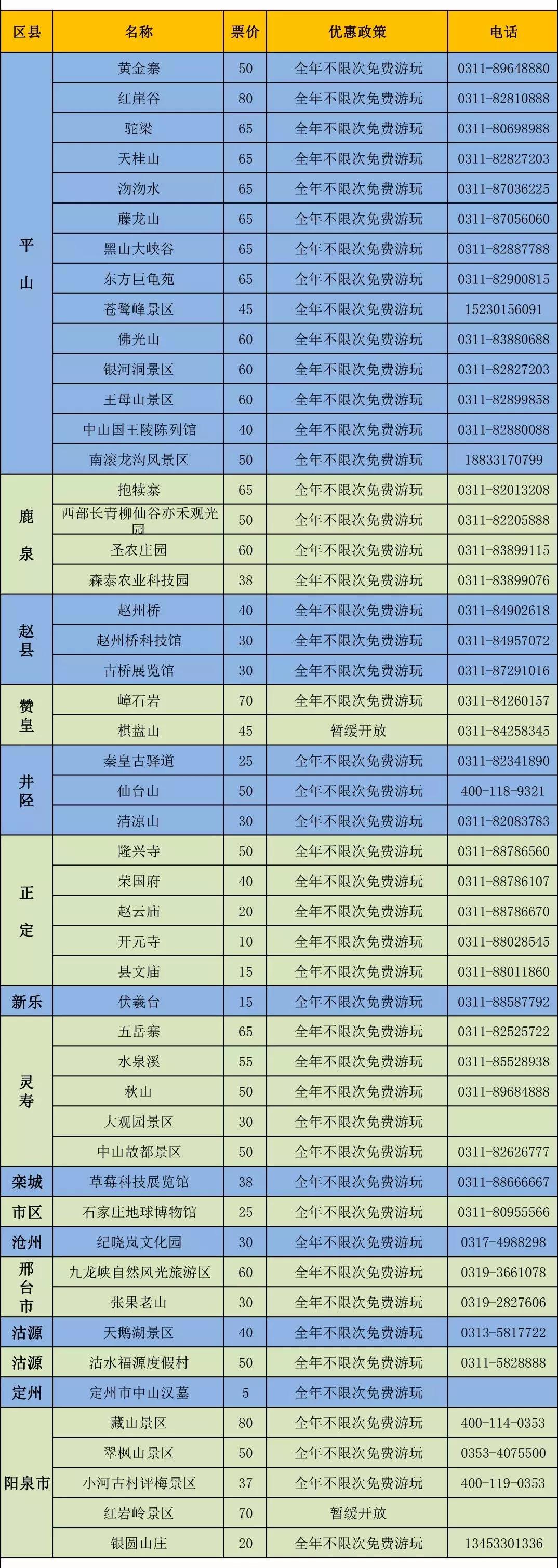 | 区县 | 名称 | 票价 | 优惠政策 | 电话 |
|---|---|---|---|---|
| 平山 | 黄金寨 | 50 | 全年不限次免费游玩 | 0311-89648880 |
| | 红崖谷 | 80 | 全年不限次免费游玩 | 0311-82810888 |
| | 驼梁 | 65 | 全年不限次免费游玩 | 0311-80698988 |
| | 天桂山 | 65 | 全年不限次免费游玩 | 0311-82827203 |
| | 沕沕水 | 65 | 全年不限次免费游玩 | 0311-87036225 |
| | 藤龙山 | 65 | 全年不限次免费游玩 | 0311-87056060 |
| | 黑山大峡谷 | 65 | 全年不限次免费游玩 | 0311-82887788 |
| | 东方巨龟苑 | 65 | 全年不限次免费游玩 | 0311-82900815 |
| | 苍鹭峰景区 | 45 | 全年不限次免费游玩 | 15230156091 |
| | 佛光山 | 60 | 全年不限次免费游玩 | 0311-83880688 |
| | 银河洞景区 | 60 | 全年不限次免费游玩 | 0311-82827203 |
| | 王母山景区 | 60 | 全年不限次免费游玩 | 0311-82899858 |
| | 中山国王陵陈列馆 | 40 | 全年不限次免费游玩 | 0311-82880088 |
| | 南滚龙沟风景区 | 50 | 全年不限次免费游玩 | 18833170799 |
| 鹿泉 | 抱犊寨 | 65 | 全年不限次免费游玩 | 0311-82013208 |
| | 西部长青柳仙谷亦禾观光园 | 50 | 全年不限次免费游玩 | 0311-82205888 |
| | 圣农庄园 | 60 | 全年不限次免费游玩 | 0311-83899115 |
| | 森泰农业科技园 | 38 | 全年不限次免费游玩 | 0311-83899076 |
| 赵县 | 赵州桥 | 40 | 全年不限次免费游玩 | 0311-84902618 |
| | 赵州桥科技馆 | 30 | 全年不限次免费游玩 | 0311-84957072 |
| | 古桥展览馆 | 30 | 全年不限次免费游玩 | 0311-87291016 |
| 赞皇 | 嶂石岩 | 70 | 全年不限次免费游玩 | 0311-84260157 |
| | 棋盘山 | 45 | 暂缓开放 | 0311-84258345 |
| 井陉 | 秦皇古驿道 | 25 | 全年不限次免费游玩 | 0311-82341890 |
| | 仙台山 | 50 | 全年不限次免费游玩 | 400-118-9321 |
| | 清凉山 | 30 | 全年不限次免费游玩 | 0311-82083783 |
| 正定 | 隆兴寺 | 50 | 全年不限次免费游玩 | 0311-88786560 |
| | 荣国府 | 40 | 全年不限次免费游玩 | 0311-88786107 |
| | 赵云庙 | 20 | 全年不限次免费游玩 | 0311-88786670 |
| | 开元寺 | 10 | 全年不限次免费游玩 | 0311-88028545 |
| | 县文庙 | 15 | 全年不限次免费游玩 | 0311-88011860 |
| 新乐 | 伏羲台 | 15 | 全年不限次免费游玩 | 0311-88587792 |
| 灵寿 | 五岳寨 | 65 | 全年不限次免费游玩 | 0311-82525722 |
| | 水泉溪 | 55 | 全年不限次免费游玩 | 0311-85528938 |
| | 秋山 | 50 | 全年不限次免费游玩 | 0311-89684888 |
| | 大观园景区 | 30 | 全年不限次免费游玩 | |
| | 中山故都景区 | 50 | 全年不限次免费游玩 | 0311-82626777 |
| 栾城 | 草莓科技展览馆 | 38 | 全年不限次免费游玩 | 0311-88666667 |
| 市区 | 石家庄地球博物馆 | 25 | 全年不限次免费游玩 | 0311-80955566 |
| 沧州 | 纪晓岚文化园 | 30 | 全年不限次免费游玩 | 0317-4988298 |
| 邢台市 | 九龙峡自然风光旅游区 | 60 | 全年不限次免费游玩 | 0319-3661078 |
| | 张果老山 | 30 | 全年不限次免费游玩 | 0319-2827606 |
| 沽源 | 天鹅湖景区 | 40 | 全年不限次免费游玩 | 0313-5817722 |
| 沽源 | 沽水福源度假村 | 50 | 全年不限次免费游玩 | 0311-5828888 |
| 定州 | 定州市中山汉墓 | 5 | 全年不限次免费游玩 | |
| 阳泉市 | 藏山景区 | 80 | 全年不限次免费游玩 | 400-114-0353 |
| | 翠枫山景区 | 50 | 全年不限次免费游玩 | 0353-4075500 |
| | 小河古村评梅景区 | 37 | 全年不限次免费游玩 | 400-119-0353 |
| | 红岩岭景区 | 70 | 暂缓开放 | |
| | 银圆山庄 | 20 | 全年不限次免费游玩 | 13453301336 |